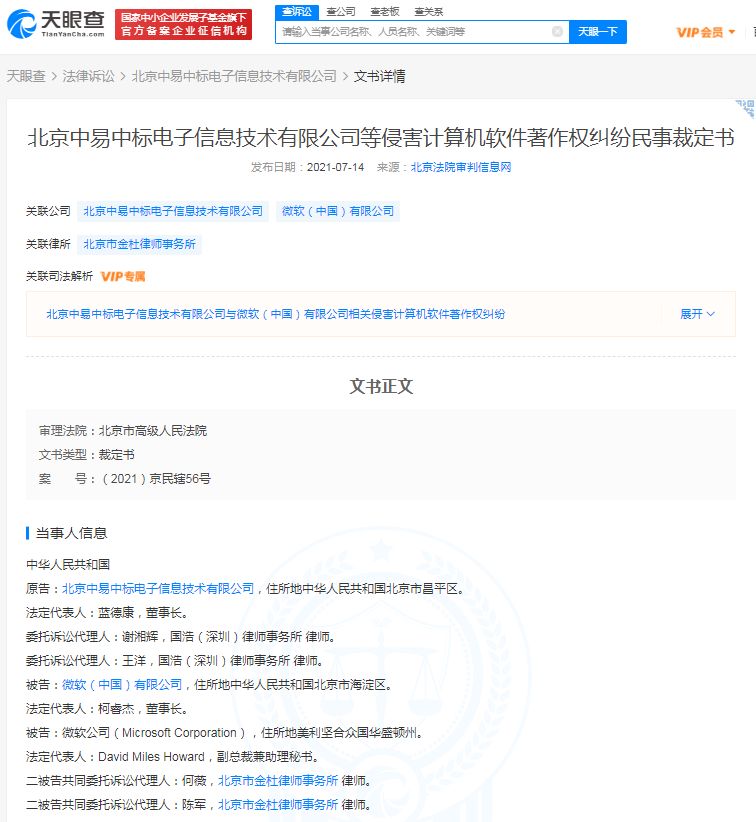 天眼查
TianYanCha.com
国家中小企业发展子基金旗下
官方备案企业征信机构

查诉讼 查公司 查老板 查关系

请输入当事公司名称、人员名称、关键词等

天眼一下

VIP会员

天眼查 > 法律诉讼 > 北京中易中标电子信息技术有限公司 > 文书详情

北京中易中标电子信息技术有限公司等侵害计算机软件著作权纠纷民事裁定书

发布日期：2021-07-14 来源：北京法院审判信息网

关联公司 北京中易中标电子信息技术有限公司 微软（中国）有限公司

关联律所 北京市金杜律师事务所

关联司法解析 VIP专属

北京中易中标电子信息技术有限公司与微软（中国）有限公司相关侵害计算机软件著作权纠纷 展开

文书正文

审理法院：北京市高级人民法院
文书类型：裁定书
案 号：（2021）京民辖56号

当事人信息

中华人民共和国
原告：北京中易中标电子信息技术有限公司，住所地中华人民共和国北京市昌平区。
法定代表人：蓝德康，董事长。
委托诉讼代理人：谢湘辉，国浩（深圳）律师事务所 律师。
委托诉讼代理人：王洋，国浩（深圳）律师事务所 律师。
被告：微软（中国）有限公司，住所地中华人民共和国北京市海淀区。
法定代表人：柯睿杰，董事长。
被告：微软公司（Microsoft Corporation），住所地美利坚合众国华盛顿州。
法定代表人：David Miles Howard，副总裁兼助理秘书。
二被告共同委托诉讼代理人：何薇，北京市金杜律师事务所 律师。
二被告共同委托诉讼代理人：陈军，北京市金杜律师事务所 律师。